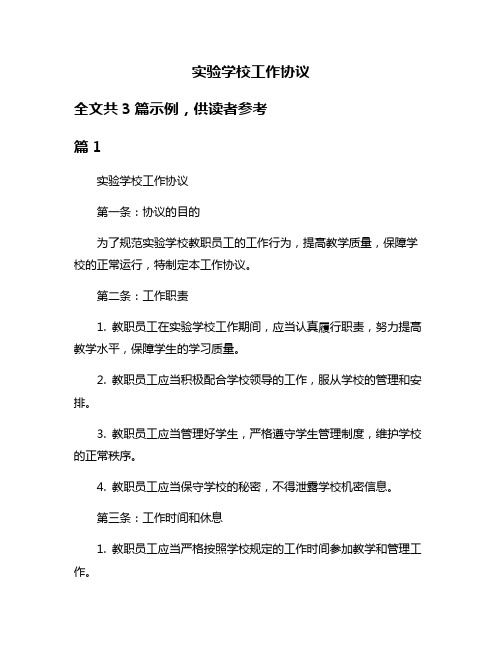 实验学校工作协议

全文共 3 篇示例，供读者参考

篇 1

实验学校工作协议

第一条：协议的目的

为了规范实验学校教职员工的工作行为，提高教学质量，保障学校的正常运行，特制定本工作协议。

第二条：工作职责

1. 教职员工在实验学校工作期间，应当认真履行职责，努力提高教学水平，保障学生的学习质量。

2. 教职员工应当积极配合学校领导的工作，服从学校的管理和安排。

3. 教职员工应当管理好学生，严格遵守学生管理制度，维护学校的正常秩序。

4. 教职员工应当保守学校的秘密，不得泄露学校机密信息。

第三条：工作时间和休息

1. 教职员工应当严格按照学校规定的工作时间参加教学和管理工作。